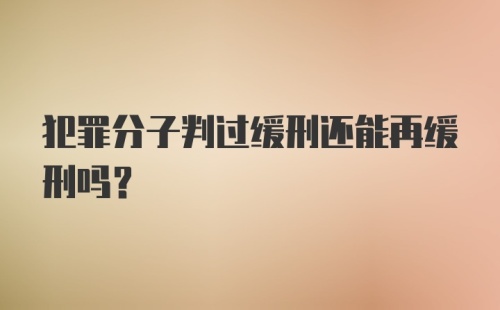 犯罪分子判过缓刑还能再缓刑吗？